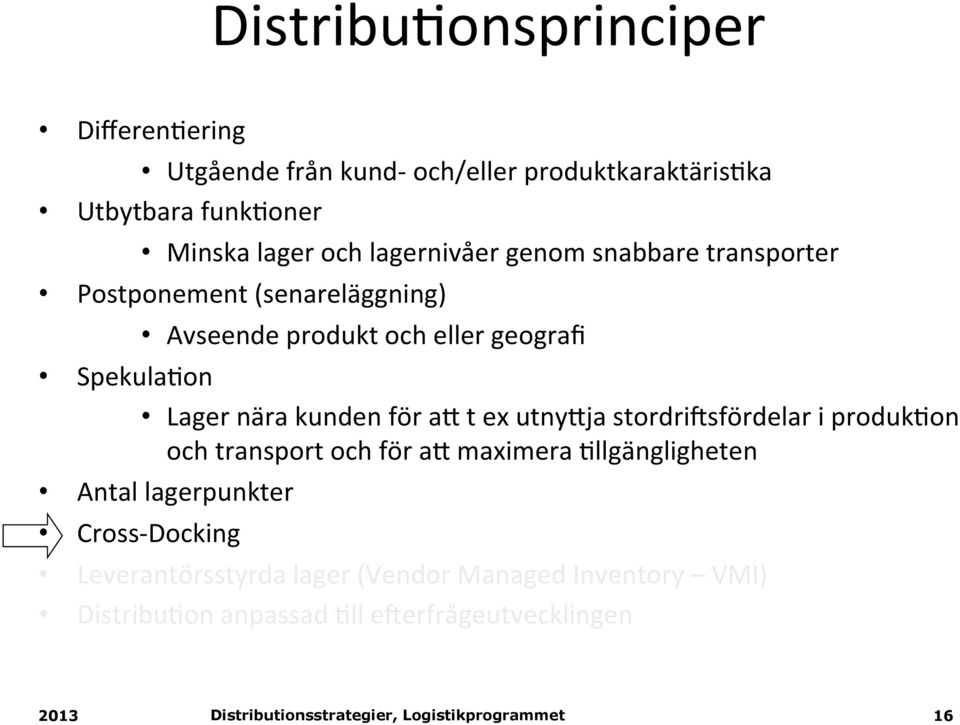 Distributionsprinciper

• Differentiering
  • Utgående från kund- och/eller produktkaraktäristika
• Utbytbara funktioner
  • Minska lager och lagernivåer genom snabbare transporter
• Postponement (senareläggning)
  • Avseende produkt och eller geografi
• Spekulation
  • Lager nära kunden för att t ex utnyttja stordriftsfördelar i produktion och transport och för att maximera tillgängligheten
• Antal lagerpunkter
• Cross-Docking
• Leverantörsstyrda lager (Vendor Managed Inventory – VMI)
• Distribution anpassad till efterfrågeutvecklingen

2013 Distributionsstrategier, Logistikprogrammet 16